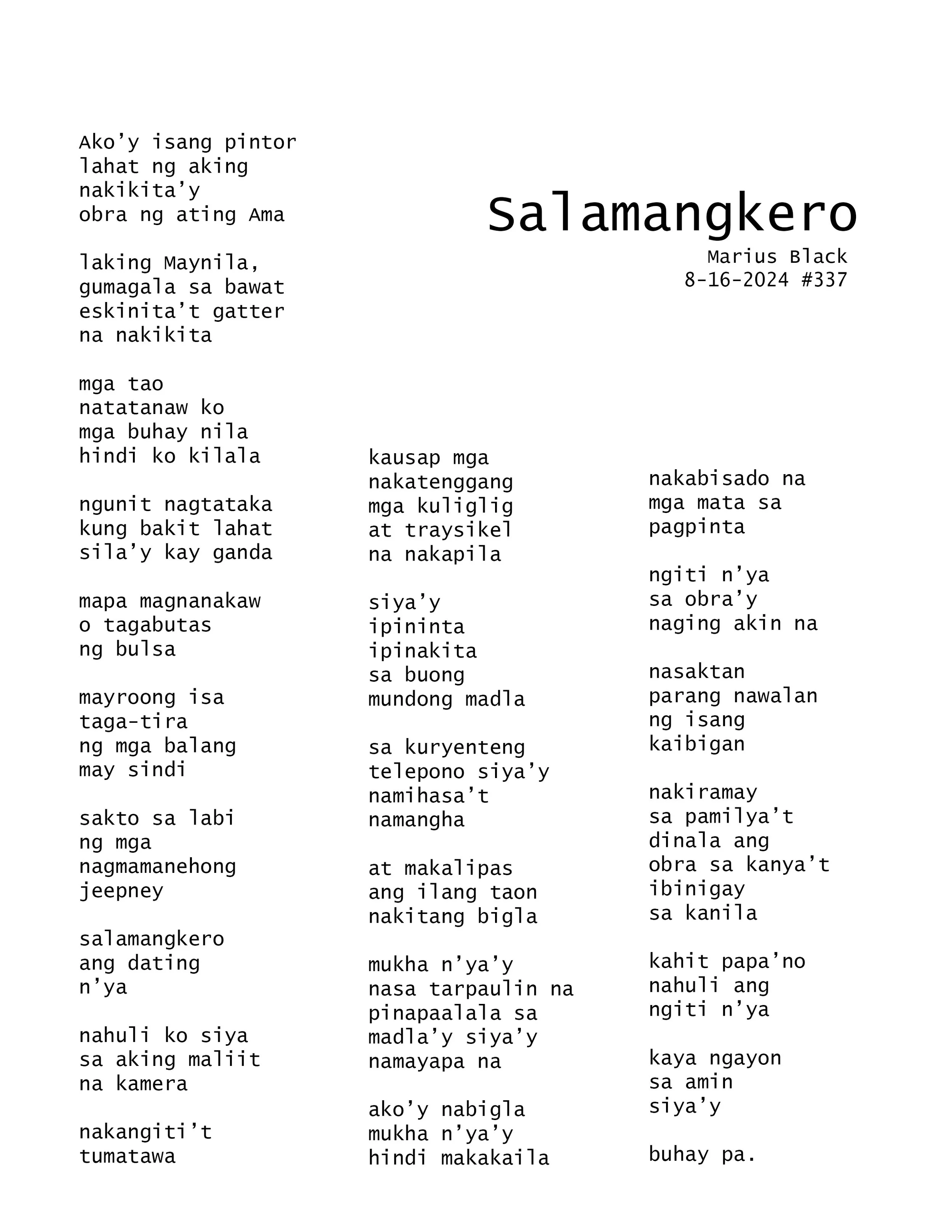 Salamangkero
Marius Black
8-16-2024 #337

Ako'y isang pintor
lahat ng aking
nakikita'y
obra ng ating Ama

laking Maynila,
gumagala sa bawat
eskinita't gatter
na nakikita

mga tao
natatanaw ko
mga buhay nila
hindi ko kilala

ngunit nagtataka
kung bakit lahat
sila'y kay ganda

mapa magnanakaw
o tagabutas
ng bulsa

mayroong isa
taga-tira
ng mga balang
may sindi

sakto sa labi
ng mga
nagmamanehong
jeepney

salamangkero
ang dating
n'ya

nahuli ko siya
sa aking maliit
na kamera

nakangiti't
tumatawa

kausap mga
nakatenggang
mga kuliglig
at traysikel
na nakapila

siya'y
ipininta
ipinakita
sa buong
mundong madla

sa kuryenteng
telepono siya'y
namihasa't
namangha

at makalipas
ang ilang taon
nakitang bigla

mukha n'ya'y
nasa tarpaulin na
pinapaalala sa
madla'y siya'y
namayapa na

ako'y nabigla
mukha n'ya'y
hindi makakaila

nakabisado na
mga mata sa
pagpinta

ngiti n'ya
sa obra'y
naging akin na

nasaktan
parang nawalan
ng isang
kaibigan

nakiramay
sa pamilya't
dinala ang
obra sa kanya't
ibinigay
sa kanila

kahit papa'no
nahuli ang
ngiti n'ya

kaya ngayon
sa amin
siya'y

buhay pa.